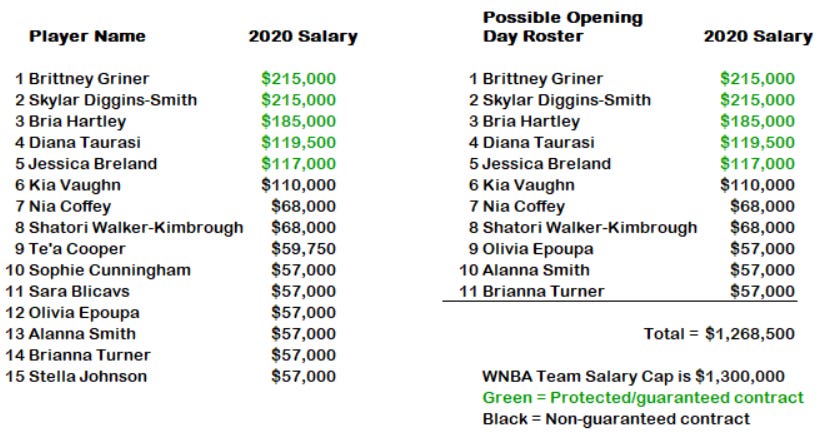 | Player Name | 2020 Salary |
|---|---|
| 1 Brittney Griner | $215,000 |
| 2 Skylar Diggins-Smith | $215,000 |
| 3 Bria Hartley | $185,000 |
| 4 Diana Taurasi | $119,500 |
| 5 Jessica Breland | $117,000 |
| 6 Kia Vaughn | $110,000 |
| 7 Nia Coffey | $68,000 |
| 8 Shatori Walker-Kimbrough | $68,000 |
| 9 Te'a Cooper | $59,750 |
| 10 Sophie Cunningham | $57,000 |
| 11 Sara Blicavs | $57,000 |
| 12 Olivia Epoupa | $57,000 |
| 13 Alanna Smith | $57,000 |
| 14 Brianna Turner | $57,000 |
| 15 Stella Johnson | $57,000 |

| Possible Opening Day Roster | 2020 Salary |
|---|---|
| 1 Brittney Griner | $215,000 |
| 2 Skylar Diggins-Smith | $215,000 |
| 3 Bria Hartley | $185,000 |
| 4 Diana Taurasi | $119,500 |
| 5 Jessica Breland | $117,000 |
| 6 Kia Vaughn | $110,000 |
| 7 Nia Coffey | $68,000 |
| 8 Shatori Walker-Kimbrough | $68,000 |
| 9 Olivia Epoupa | $57,000 |
| 10 Alanna Smith | $57,000 |
| 11 Brianna Turner | $57,000 |

Total = $1,268,500

WNBA Team Salary Cap is $1,300,000
Green = Protected/guaranteed contract
Black = Non-guaranteed contract